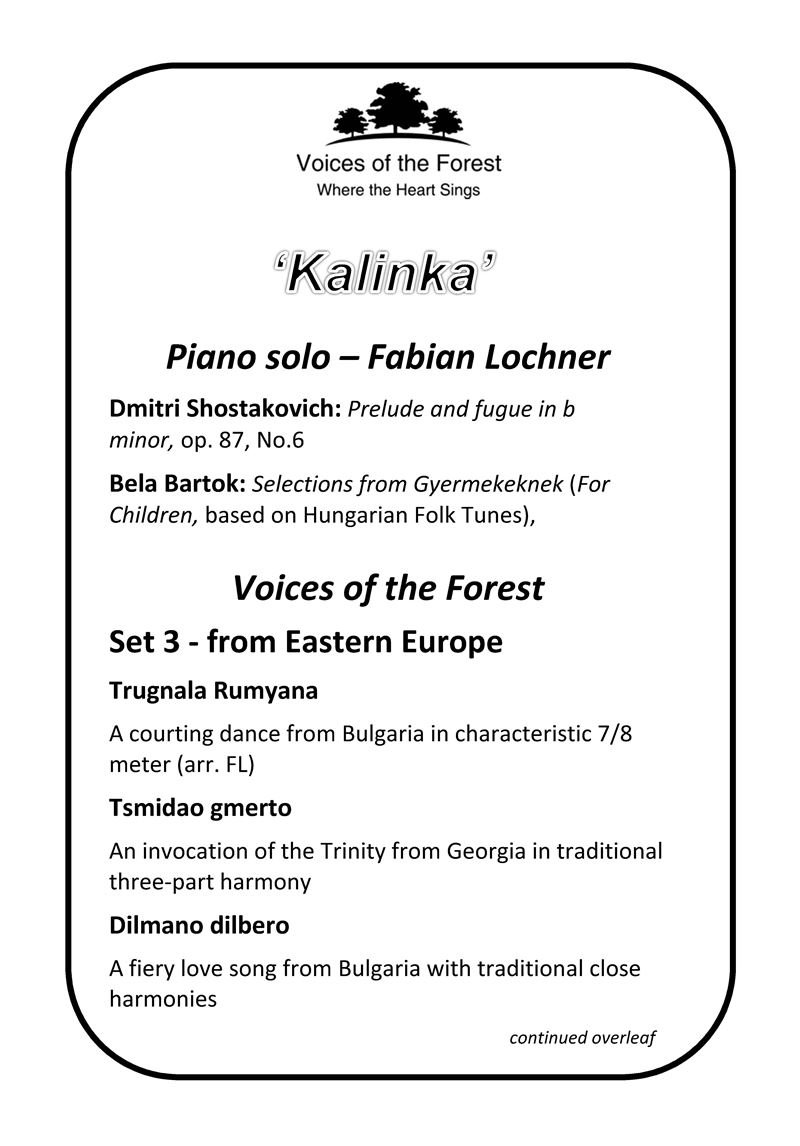 Voices of the Forest
Where the Heart Sings

'Kalinka'

Piano solo – Fabian Lochner

Dmitri Shostakovich: Prelude and fugue in b minor, op. 87, No.6

Bela Bartok: Selections from Gyermekeknek (For Children, based on Hungarian Folk Tunes),

Voices of the Forest

Set 3 - from Eastern Europe

Trugnala Rumyana

A courting dance from Bulgaria in characteristic 7/8 meter (arr. FL)

Tsmidao gmerto

An invocation of the Trinity from Georgia in traditional three-part harmony

Dilmano dilbero

A fiery love song from Bulgaria with traditional close harmonies

continued overleaf